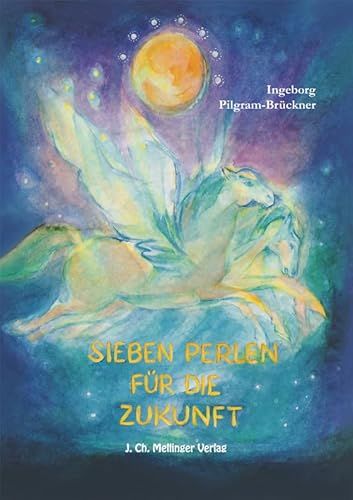 Ingeborg
Pilgram-Brückner

SIEBEN PERLEN
FÜR DIE
ZUKUNFT

J. Ch. Mellinger Verlag